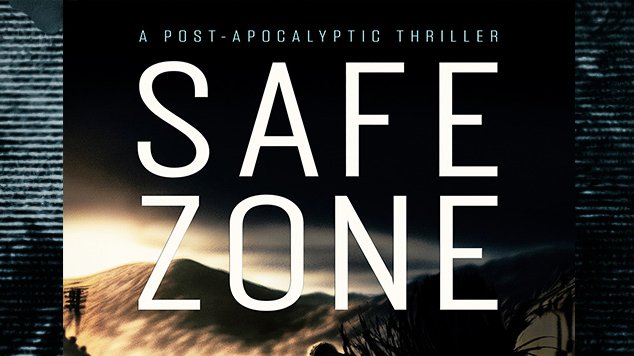 A POST-APOCALYPTIC THRILLER

SAFE
ZONE